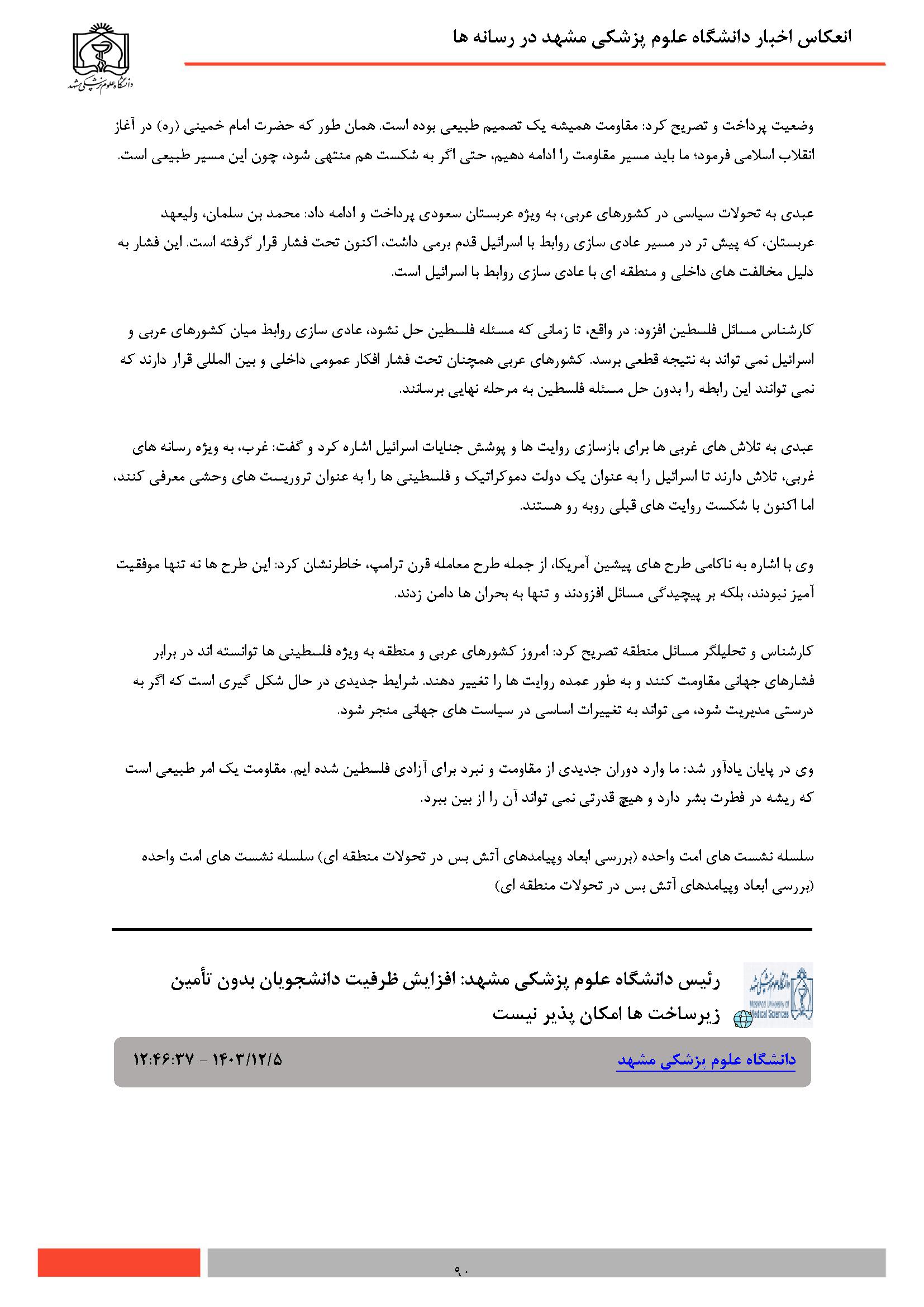 انعکاس اخبار دانشگاه علوم پزشکی مشهد در رسانه ها

دانشگاه علوم پزشکی مشهد

وضعیت پرداخت و تصریح کرد: مقاومت همیشه یک تصمیم طبیعی بوده است. همان طور که حضرت امام خمینی (ره) در آغاز انقلاب اسلامی فرمود؛ ما باید مسیر مقاومت را ادامه دهیم، حتی اگر به شکست هم منتهی شود، چون این مسیر طبیعی است.

عبدی به تحولات سیاسی در کشورهای عربی، به ویژه عربستان سعودی پرداخت و ادامه داد: محمد بن سلمان، ولیعهد عربستان، که پیش تر در مسیر عادی سازی روابط با اسرائیل قدم برمی داشت، اکنون تحت فشار قرار گرفته است. این فشار به دلیل مخالفت های داخلی و منطقه ای با عادی سازی روابط با اسرائیل است.

کارشناس مسائل فلسطین افزود: در واقع، تا زمانی که مسئله فلسطین حل نشود، عادی سازی روابط میان کشورهای عربی و اسرائیل نمی تواند به نتیجه قطعی برسد. کشورهای عربی همچنان تحت فشار افکار عمومی داخلی و بین المللی قرار دارند که نمی توانند این رابطه را بدون حل مسئله فلسطین به مرحله نهایی برسانند.

عبدی به تلاش های غربی ها برای بازسازی روایت ها و پوشش جنایات اسرائیل اشاره کرد و گفت: غرب، به ویژه رسانه های غربی، تلاش دارند تا اسرائیل را به عنوان یک دولت دموکراتیک و فلسطینی ها را به عنوان تروریست های وحشی معرفی کنند، اما اکنون با شکست روایت های قبلی روبه رو هستند.

وی با اشاره به ناکامی طرح های پیشین آمریکا، از جمله طرح معامله قرن ترامپ، خاطرنشان کرد: این طرح ها نه تنها موفقیت آمیز نبودند، بلکه بر پیچیدگی مسائل افزودند و تنها به بحران ها دامن زدند.

کارشناس و تحلیلگر مسائل منطقه تصریح کرد: امروز کشورهای عربی و منطقه به ویژه فلسطینی ها توانسته اند در برابر فشارهای جهانی مقاومت کنند و به طور عمده روایت ها را تغییر دهند. شرایط جدیدی در حال شکل گیری است که اگر به درستی مدیریت شود، می تواند به تغییرات اساسی در سیاست های جهانی منجر شود.

وی در پایان یادآور شد: ما وارد دوران جدیدی از مقاومت و نبرد برای آزادی فلسطین شده ایم. مقاومت یک امر طبیعی است که ریشه در فطرت بشر دارد و هیچ قدرتی نمی تواند آن را از بین ببرد.

سلسله نشست های امت واحده (بررسی ابعاد وپیامدهای آتش بس در تحولات منطقه ای) سلسله نشست های امت واحده (بررسی ابعاد وپیامدهای آتش بس در تحولات منطقه ای)

رئیس دانشگاه علوم پزشکی مشهد: افزایش ظرفیت دانشجویان بدون تأمین زیرساخت ها امکان پذیر نیست

دانشگاه علوم پزشکی مشهد

۱۴۰۳/۱۲/۵ - ۱۲:۴۶:۳۷

۹۰